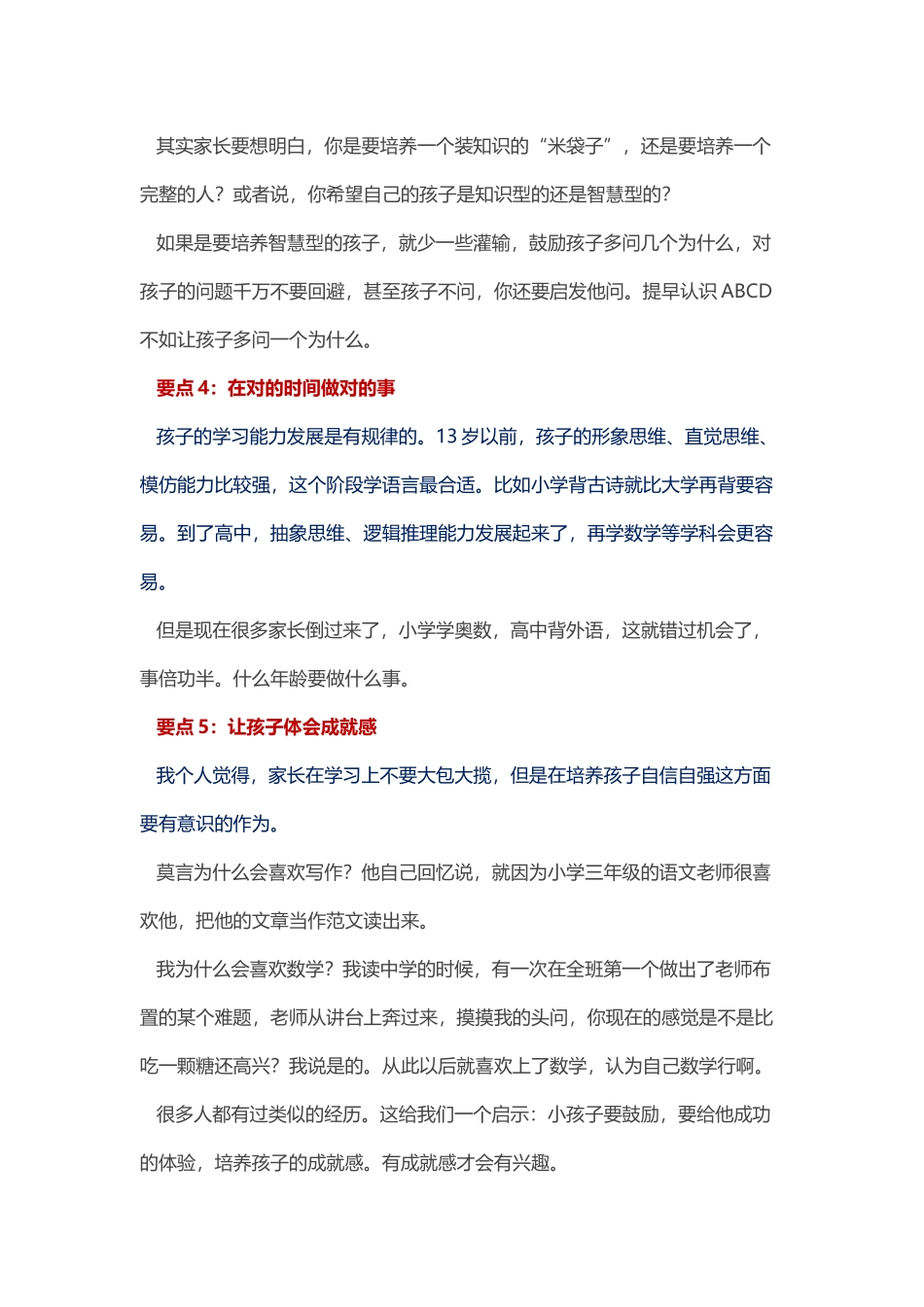 其实家长要想明白，你是要培养一个装知识的“米袋子”，还是要培养一个完整的人？或者说，你希望自己的孩子是知识型的还是智慧型的？

如果是要培养智慧型的孩子，就少一些灌输，鼓励孩子多问几个为什么，对孩子的问题千万不要回避，甚至孩子不问，你还要启发他问。提早认识 ABCD 不如让孩子多问一个为什么。

要点 4：在对的时间做对的事

孩子的学习能力发展是有规律的。13 岁以前，孩子的形象思维、直觉思维、模仿能力比较强，这个阶段学语言最合适。比如小学背古诗就比大学再背要容易。到了高中，抽象思维、逻辑推理能力发展起来了，再学数学等学科会更容易。

但是现在很多家长倒过来了，小学学奥数，高中背外语，这就错过机会了，事倍功半。什么年龄要做什么事。

要点 5：让孩子体会成就感

我个人觉得，家长在学习上不要大包大揽，但是在培养孩子自信自强这方面要有意识的作为。

莫言为什么会喜欢写作？他自己回忆说，就因为小学三年级的语文老师很喜欢他，把他的文章当作范文读出来。

我为什么会喜欢数学？我读中学的时候，有一次在全班第一个做出了老师布置的某个难题，老师从讲台上奔过来，摸摸我的头问，你现在的感觉是不是比吃一颗糖还高兴？我说是的。从此以后就喜欢上了数学，认为自己数学行啊。

很多人都有过类似的经历。这给我们一个启示：小孩子要鼓励，要给他成功的体验，培养孩子的成就感。有成就感才会有兴趣。